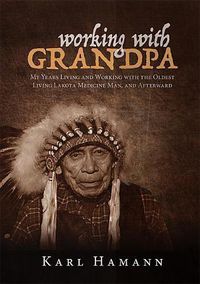 working with
GRANDPA

My Years Living and Working with the Oldest Living Lakota Medicine Man, and Afterward

Karl Hamann